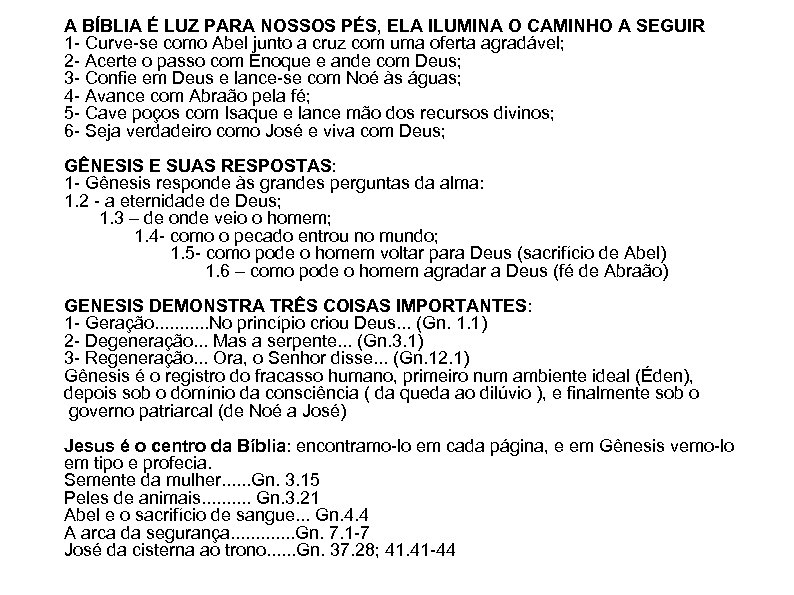 A BÍBLIA É LUZ PARA NOSSOS PÉS, ELA ILUMINA O CAMINHO A SEGUIR
1- Curve-se como Abel junto a cruz com uma oferta agradável;
2- Acerte o passo com Enoque e ande com Deus;
3- Confie em Deus e lance-se com Noé às águas;
4- Avance com Abraão pela fé;
5- Cave poços com Isaque e lance mão dos recursos divinos;
6- Seja verdadeiro como José e viva com Deus;

GÊNESIS E SUAS RESPOSTAS:
1- Gênesis responde às grandes perguntas da alma:
1.2 - a eternidade de Deus;
1.3 – de onde veio o homem;
1.4- como o pecado entrou no mundo;
1.5- como pode o homem voltar para Deus (sacrifício de Abel)
1.6 – como pode o homem agradar a Deus (fé de Abraão)

GENESIS DEMONSTRA TRÊS COISAS IMPORTANTES:
1- Geração...........No princípio criou Deus... (Gn. 1.1)
2- Degeneração... Mas a serpente... (Gn.3.1)
3- Regeneração... Ora, o Senhor disse... (Gn.12.1)
Gênesis é o registro do fracasso humano, primeiro num ambiente ideal (Éden), depois sob o domínio da consciência ( da queda ao dilúvio ), e finalmente sob o governo patriarcal (de Noé a José)

Jesus é o centro da Bíblia: encontramo-lo em cada página, e em Gênesis vemo-lo em tipo e profecia.
Semente da mulher......Gn. 3.15
Peles de animais.......... Gn.3.21
Abel e o sacrifício de sangue... Gn.4.4
A arca da segurança.............Gn. 7.1-7
José da cisterna ao trono......Gn. 37.28; 41.41-44